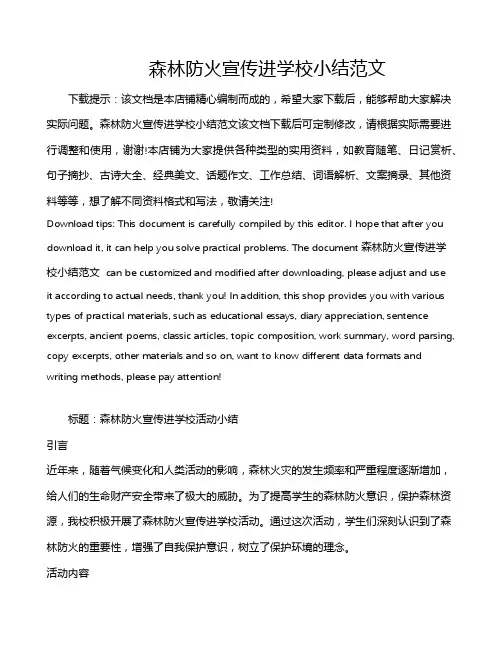 森林防火宣传进学校小结范文

下载提示：该文档是本店铺精心编制而成的，希望大家下载后，能够帮助大家解决实际问题。森林防火宣传进学校小结范文该文档下载后可定制修改，请根据实际需要进行调整和使用，谢谢!本店铺为大家提供各种类型的实用资料，如教育随笔、日记赏析、句子摘抄、古诗大全、经典美文、话题作文、工作总结、词语解析、文案摘录、其他资料等等，想了解不同资料格式和写法，敬请关注!

Download tips: This document is carefully compiled by this editor. I hope that after you download it, it can help you solve practical problems. The document 森林防火宣传进学校小结范文 can be customized and modified after downloading, please adjust and use it according to actual needs, thank you! In addition, this shop provides you with various types of practical materials, such as educational essays, diary appreciation, sentence excerpts, ancient poems, classic articles, topic composition, work summary, word parsing, copy excerpts, other materials and so on, want to know different data formats and writing methods, please pay attention!

标题：森林防火宣传进学校活动小结

引言

近年来，随着气候变化和人类活动的影响，森林火灾的发生频率和严重程度逐渐增加，给人们的生命财产安全带来了极大的威胁。为了提高学生的森林防火意识，保护森林资源，我校积极开展了森林防火宣传进学校活动。通过这次活动，学生们深刻认识到了森林防火的重要性，增强了自我保护意识，树立了保护环境的理念。

活动内容